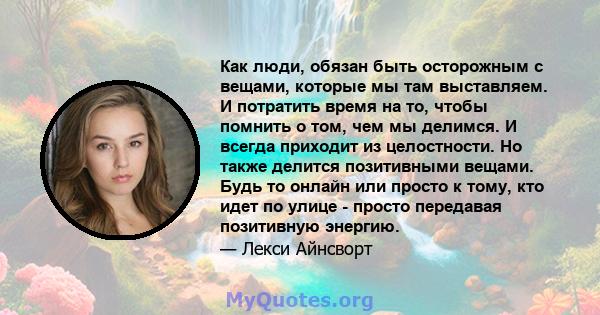 Как люди, обязан быть осторожным с вещами, которые мы там выставляем. И потратить время на то, чтобы помнить о том, чем мы делимся. И всегда приходит из целостности. Но также делится позитивными вещами. Будь то онлайн или просто к тому, кто идет по улице - просто передавая позитивную энергию.
— Лекси Айнсворт

MyQuotes.org